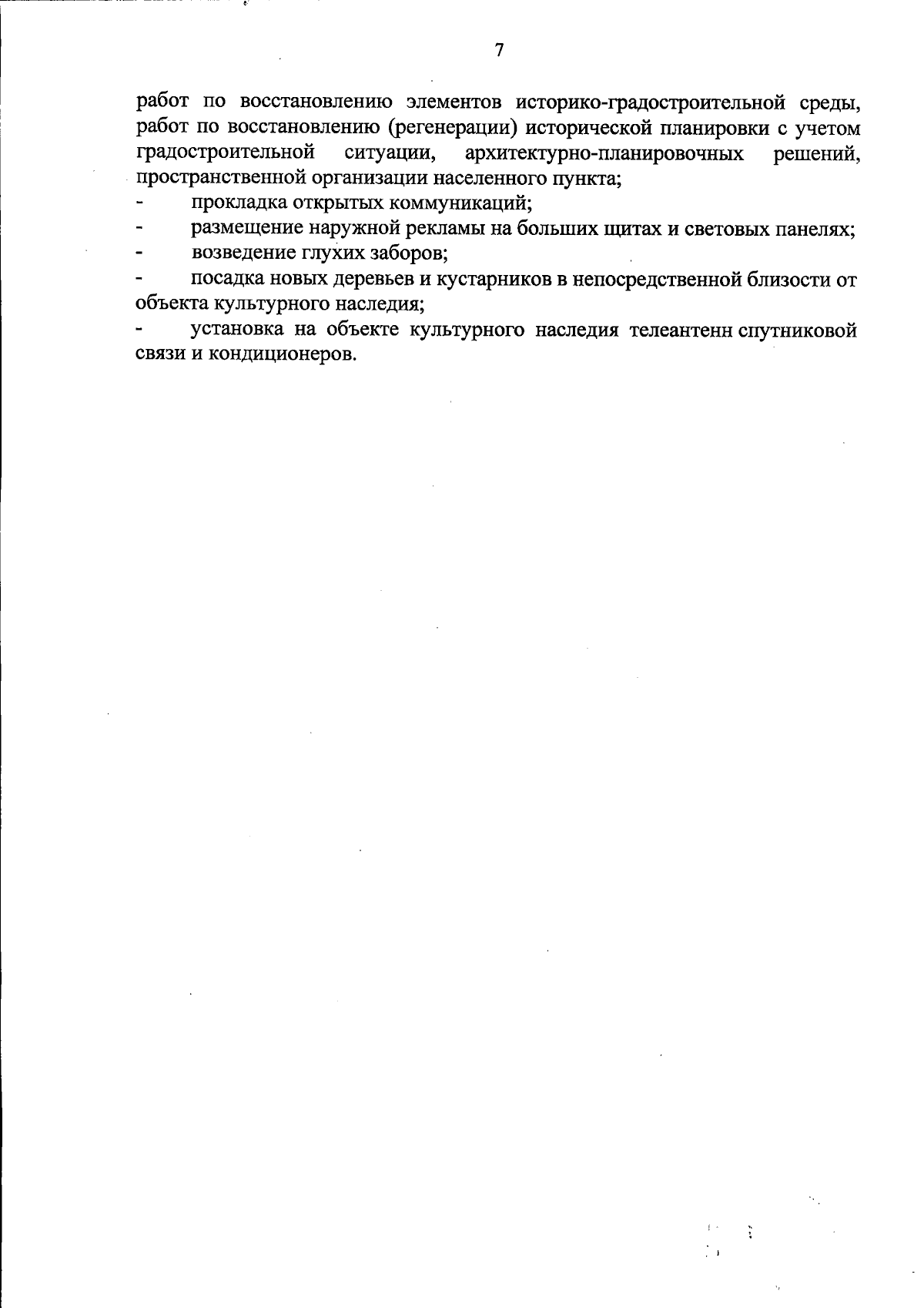 7

работ по восстановлению элементов историко-градостроительной среды, работ по восстановлению (регенерации) исторической планировки с учетом градостроительной ситуации, архитектурно-планировочных решений, пространственной организации населенного пункта;

- прокладка открытых коммуникаций;

- размещение наружной рекламы на больших щитах и световых панелях;

- возведение глухих заборов;

- посадка новых деревьев и кустарников в непосредственной близости от объекта культурного наследия;

- установка на объекте культурного наследия телеантенн спутниковой связи и кондиционеров.